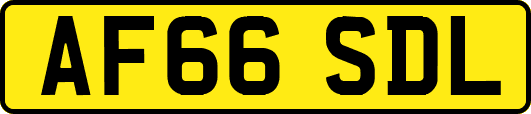 AF66 SDL